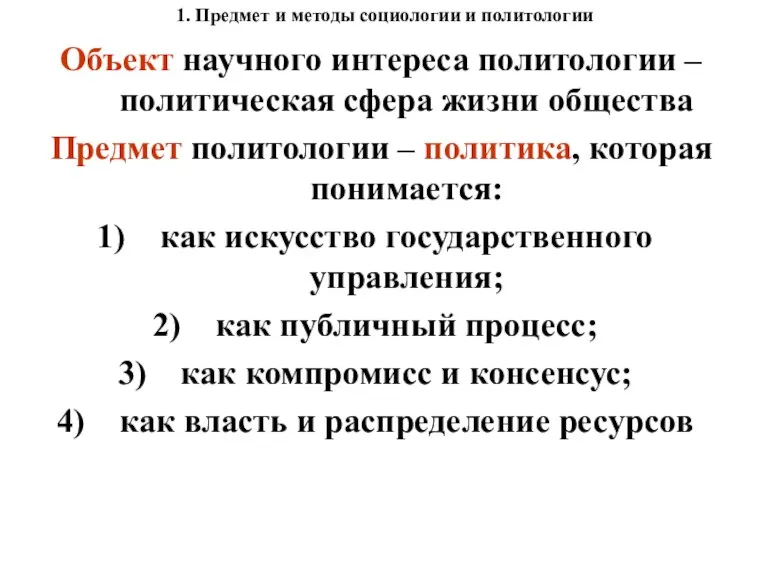 1. Предмет и методы социологии и политологии

Объект научного интереса политологии – политическая сфера жизни общества

Предмет политологии – политика, которая понимается:

1) как искусство государственного управления;

2) как публичный процесс;

3) как компромисс и консенсус;

4) как власть и распределение ресурсов